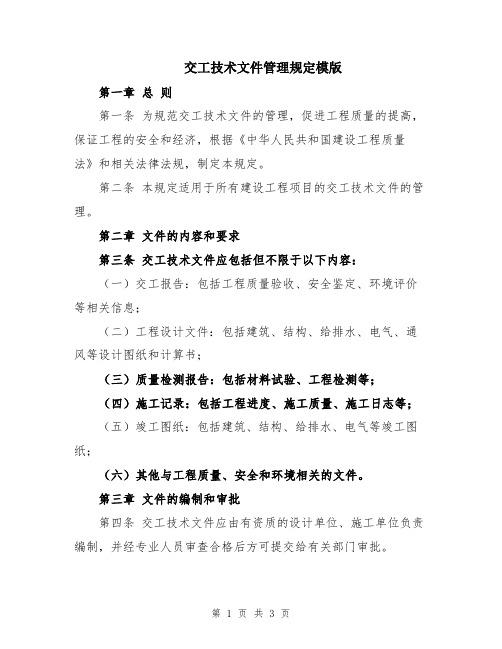 交工技术文件管理规定模版

第一章 总 则

第一条 为规范交工技术文件的管理，促进工程质量的提高，保证工程的安全和经济，根据《中华人民共和国建设工程质量法》和相关法律法规，制定本规定。

第二条 本规定适用于所有建设工程项目的交工技术文件的管理。

第二章 文件的内容和要求

第三条 交工技术文件应包括但不限于以下内容：

（一）交工报告：包括工程质量验收、安全鉴定、环境评价等相关信息；

（二）工程设计文件：包括建筑、结构、给排水、电气、通风等设计图纸和计算书；

（三）质量检测报告：包括材料试验、工程检测等；

（四）施工记录：包括工程进度、施工质量、施工日志等；

（五）竣工图纸：包括建筑、结构、给排水、电气等竣工图纸；

（六）其他与工程质量、安全和环境相关的文件。

第三章 文件的编制和审批

第四条 交工技术文件应由有资质的设计单位、施工单位负责编制，并经专业人员审查合格后方可提交给有关部门审批。

第 1 页 共 3 页